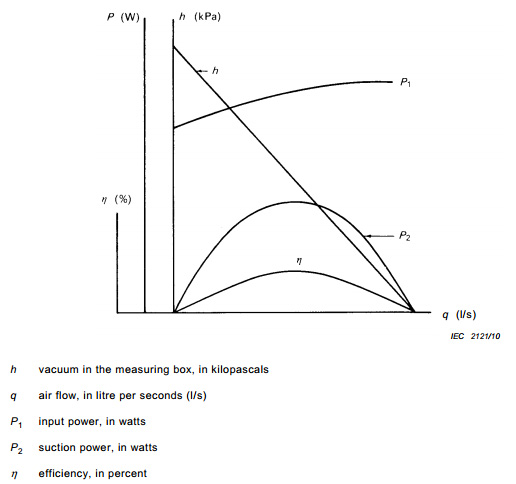 $P$ (W)

$h$ (kPa)

$h$

$P_1$

$\eta$ (%)

$P_2$

$\eta$

$q$ (l/s)

IEC 2121/10

$h$ vacuum in the measuring box, in kilopascals

$q$ air flow, in litre per seconds (l/s)

$P_1$ input power, in watts

$P_2$ suction power, in watts

$\eta$ efficiency, in percent